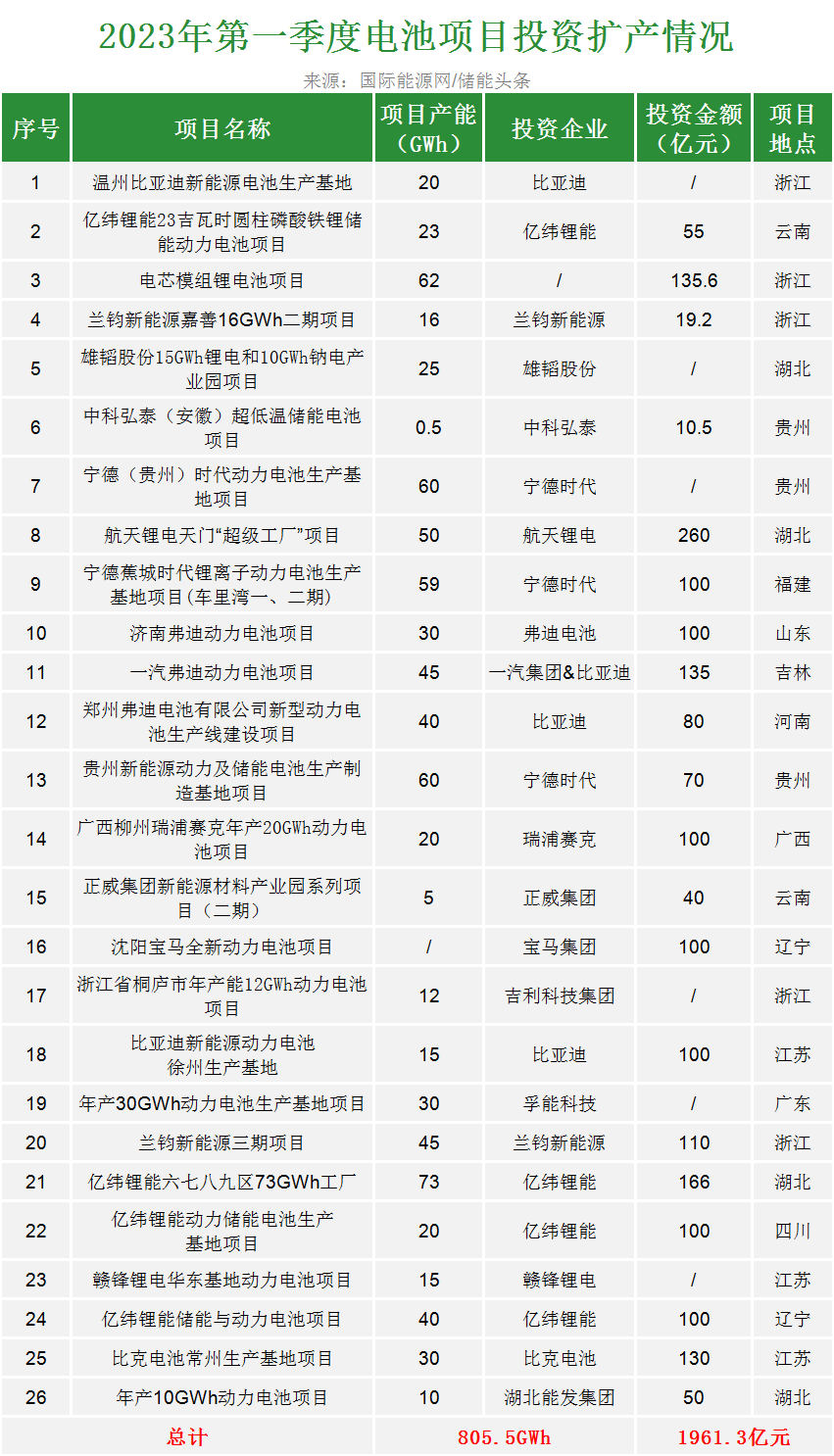 2023年第一季度电池项目投资扩产情况

来源：国际能源网/储能头条

| 序号 | 项目名称 | 项目产能（GWh） | 投资企业 | 投资金额（亿元） | 项目地点 |
|---|---|---|---|---|---|
| 1 | 温州比亚迪新能源电池生产基地 | 20 | 比亚迪 | / | 浙江 |
| 2 | 亿纬锂能23吉瓦时圆柱磷酸铁锂储能动力电池项目 | 23 | 亿纬锂能 | 55 | 云南 |
| 3 | 电芯模组锂电池项目 | 62 | / | 135.6 | 浙江 |
| 4 | 兰钧新能源嘉善16GWh二期项目 | 16 | 兰钧新能源 | 19.2 | 浙江 |
| 5 | 雄韬股份15GWh锂电和10GWh钠电产业园项目 | 25 | 雄韬股份 | / | 湖北 |
| 6 | 中科弘泰（安徽）超低温储能电池项目 | 0.5 | 中科弘泰 | 10.5 | 贵州 |
| 7 | 宁德（贵州）时代动力电池生产基地项目 | 60 | 宁德时代 | / | 贵州 |
| 8 | 航天锂电天门“超级工厂”项目 | 50 | 航天锂电 | 260 | 湖北 |
| 9 | 宁德蕉城时代锂离子动力电池生产基地项目(车里湾一、二期) | 59 | 宁德时代 | 100 | 福建 |
| 10 | 济南弗迪动力电池项目 | 30 | 弗迪电池 | 100 | 山东 |
| 11 | 一汽弗迪动力电池项目 | 45 | 一汽集团&比亚迪 | 135 | 吉林 |
| 12 | 郑州弗迪电池有限公司新型动力电池生产线建设项目 | 40 | 比亚迪 | 80 | 河南 |
| 13 | 贵州新能源动力及储能电池生产制造基地项目 | 60 | 宁德时代 | 70 | 贵州 |
| 14 | 广西柳州瑞浦赛克年产20GWh动力电池项目 | 20 | 瑞浦赛克 | 100 | 广西 |
| 15 | 正威集团新能源材料产业园系列项目（二期） | 5 | 正威集团 | 40 | 云南 |
| 16 | 沈阳宝马全新动力电池项目 | / | 宝马集团 | 100 | 辽宁 |
| 17 | 浙江省桐庐市年产能12GWh动力电池项目 | 12 | 吉利科技集团 | / | 浙江 |
| 18 | 比亚迪新能源动力电池徐州生产基地 | 15 | 比亚迪 | 100 | 江苏 |
| 19 | 年产30GWh动力电池生产基地项目 | 30 | 孚能科技 | / | 广东 |
| 20 | 兰钧新能源三期项目 | 45 | 兰钧新能源 | 110 | 浙江 |
| 21 | 亿纬锂能六七八九区73GWh工厂 | 73 | 亿纬锂能 | 166 | 湖北 |
| 22 | 亿纬锂能动力储能电池生产基地项目 | 20 | 亿纬锂能 | 100 | 四川 |
| 23 | 赣锋锂电华东基地动力电池项目 | 15 | 赣锋锂电 | / | 江苏 |
| 24 | 亿纬锂能储能与动力电池项目 | 40 | 亿纬锂能 | 100 | 辽宁 |
| 25 | 比克电池常州生产基地项目 | 30 | 比克电池 | 130 | 江苏 |
| 26 | 年产10GWh动力电池项目 | 10 | 湖北能发集团 | 50 | 湖北 |
| 总计 | | 805.5GWh | | 1961.3亿元 | |